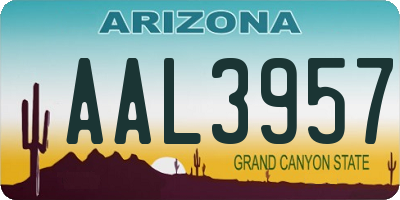 ARIZONA

AAL3957

GRAND CANYON STATE